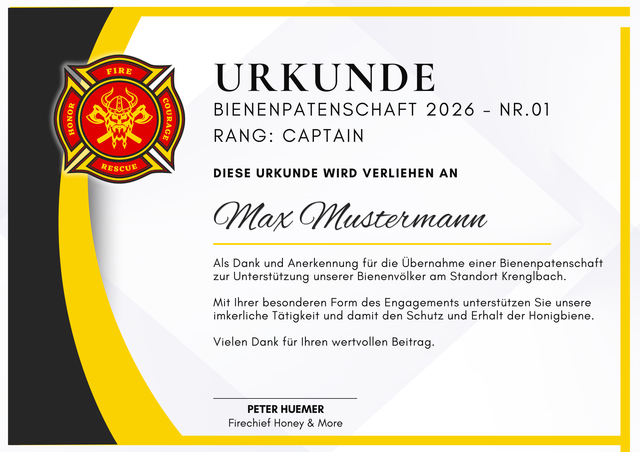 FIRE
HONOR
COURAGE
RESCUE

URKUNDE

BIENENPATENSCHAFT 2026 - NR.01

RANG: CAPTAIN

DIESE URKUNDE WIRD VERLIEHEN AN

Max Mustermann

Als Dank und Anerkennung für die Übernahme einer Bienenpatenschaft zur Unterstützung unserer Bienenvölker am Standort Krenglbach.

Mit Ihrer besonderen Form des Engagements unterstützen Sie unsere imkerliche Tätigkeit und damit den Schutz und Erhalt der Honigbiene.

Vielen Dank für Ihren wertvollen Beitrag.

PETER HUEMER
Firechief Honey & More